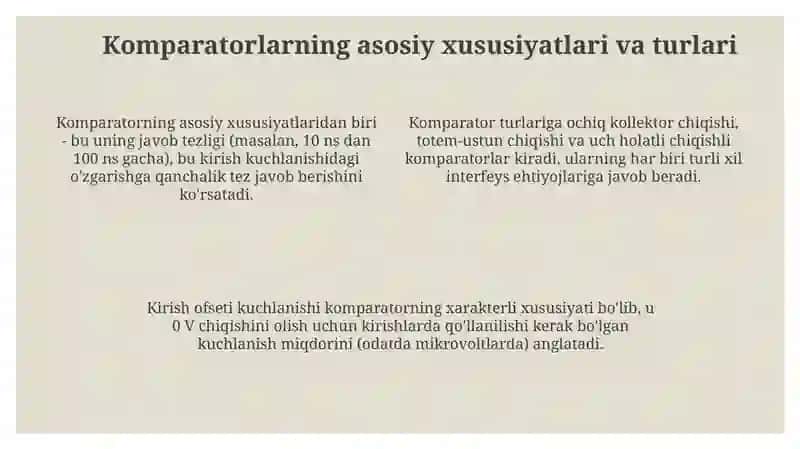 Komparatorlarning asosiy xususiyatlari va turlari

Komparatorning asosiy xususiyatlaridan biri - bu uning javob tezligi (masalan, 10 ns dan 100 ns gacha), bu kirish kuchlanishidagi o'zgarishga qanchalik tez javob berishini ko'rsatadi.

Komparator turlariga ochiq kollektor chiqishi, totem-ustun chiqishi va uch holatli chiqishli komparatorlar kiradi, ularning har biri turli xil interfeys ehtiyojlariga javob beradi.

Kirish ofseti kuchlanishi komparatorning xarakterli xususiyati bo'lib, u 0 V chiqishini olish uchun kirishlarda qo'llanilishi kerak bo'lgan kuchlanish miqdorini (odatda mikrovoltlarda) anglatadi.